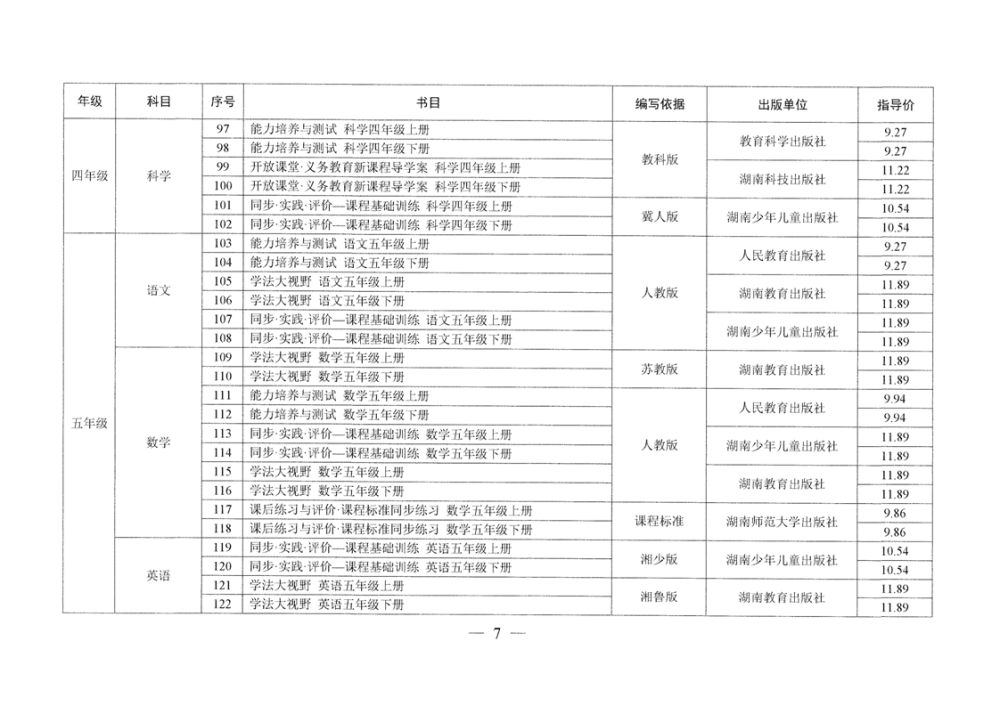 | 年级 | 科目 | 序号 | 书目 | 编写依据 | 出版单位 | 指导价 |
|---|---|---|---|---|---|---|
| 四年级 | 科学 | 97 | 能力培养与测试 科学四年级上册 | 教科版 | 教育科学出版社 | 9.27 |
| | | 98 | 能力培养与测试 科学四年级下册 | | | 9.27 |
| | | 99 | 开放课堂·义务教育新课程导学案 科学四年级上册 | | 湖南科技出版社 | 11.22 |
| | | 100 | 开放课堂·义务教育新课程导学案 科学四年级下册 | | | 11.22 |
| | | 101 | 同步·实践·评价—课程基础训练 科学四年级上册 | 冀人版 | 湖南少年儿童出版社 | 10.54 |
| | | 102 | 同步·实践·评价—课程基础训练 科学四年级下册 | | | 10.54 |
| 五年级 | 语文 | 103 | 能力培养与测试 语文五年级上册 | 人教版 | 人民教育出版社 | 9.27 |
| | | 104 | 能力培养与测试 语文五年级下册 | | | 9.27 |
| | | 105 | 学法大视野 语文五年级上册 | | 湖南教育出版社 | 11.89 |
| | | 106 | 学法大视野 语文五年级下册 | | | 11.89 |
| | | 107 | 同步·实践·评价—课程基础训练 语文五年级上册 | | 湖南少年儿童出版社 | 11.89 |
| | | 108 | 同步·实践·评价—课程基础训练 语文五年级下册 | | | 11.89 |
| | 数学 | 109 | 学法大视野 数学五年级上册 | 苏教版 | 湖南教育出版社 | 11.89 |
| | | 110 | 学法大视野 数学五年级下册 | | | 11.89 |
| | | 111 | 能力培养与测试 数学五年级上册 | 人教版 | 人民教育出版社 | 9.94 |
| | | 112 | 能力培养与测试 数学五年级下册 | | | 9.94 |
| | | 113 | 同步·实践·评价—课程基础训练 数学五年级上册 | | 湖南少年儿童出版社 | 11.89 |
| | | 114 | 同步·实践·评价—课程基础训练 数学五年级下册 | | | 11.89 |
| | | 115 | 学法大视野 数学五年级上册 | | 湖南教育出版社 | 11.89 |
| | | 116 | 学法大视野 数学五年级下册 | | | 11.89 |
| | | 117 | 课后练习与评价·课程标准同步练习 数学五年级上册 | 课程标准 | 湖南师范大学出版社 | 9.86 |
| | | 118 | 课后练习与评价·课程标准同步练习 数学五年级下册 | | | 9.86 |
| | 英语 | 119 | 同步·实践·评价—课程基础训练 英语五年级上册 | 湘少版 | 湖南少年儿童出版社 | 10.54 |
| | | 120 | 同步·实践·评价—课程基础训练 英语五年级下册 | | | 10.54 |
| | | 121 | 学法大视野 英语五年级上册 | 湘鲁版 | 湖南教育出版社 | 11.89 |
| | | 122 | 学法大视野 英语五年级下册 | | | 11.89 |

— 7 —